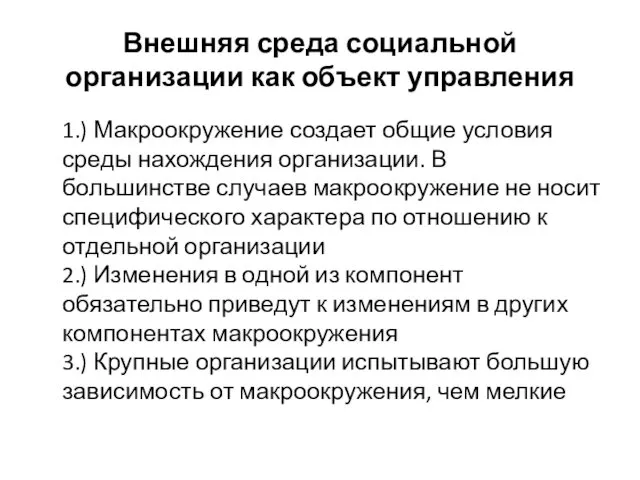 Внешняя среда социальной организации как объект управления

1.) Макроокружение создает общие условия среды нахождения организации. В большинстве случаев макроокружение не носит специфического характера по отношению к отдельной организации
2.) Изменения в одной из компонент обязательно приведут к изменениям в других компонентах макроокружения
3.) Крупные организации испытывают большую зависимость от макроокружения, чем мелкие